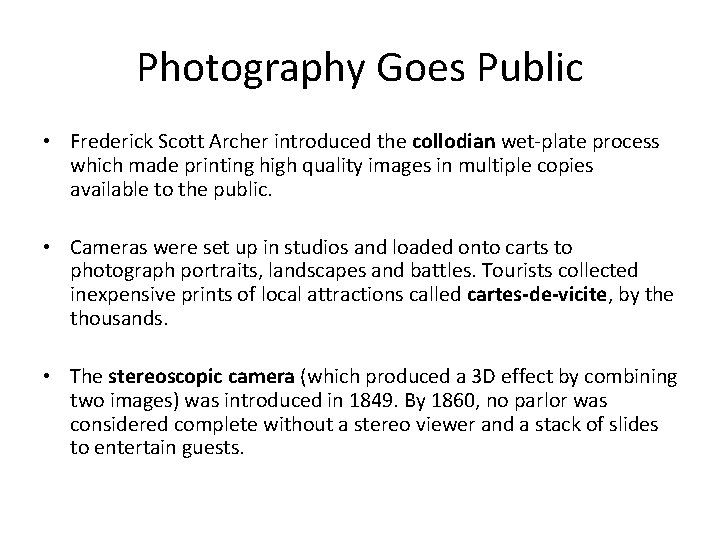 Photography Goes Public

• Frederick Scott Archer introduced the collodian wet-plate process which made printing high quality images in multiple copies available to the public.

• Cameras were set up in studios and loaded onto carts to photograph portraits, landscapes and battles. Tourists collected inexpensive prints of local attractions called cartes-de-vicite, by the thousands.

• The stereoscopic camera (which produced a 3D effect by combining two images) was introduced in 1849. By 1860, no parlor was considered complete without a stereo viewer and a stack of slides to entertain guests.